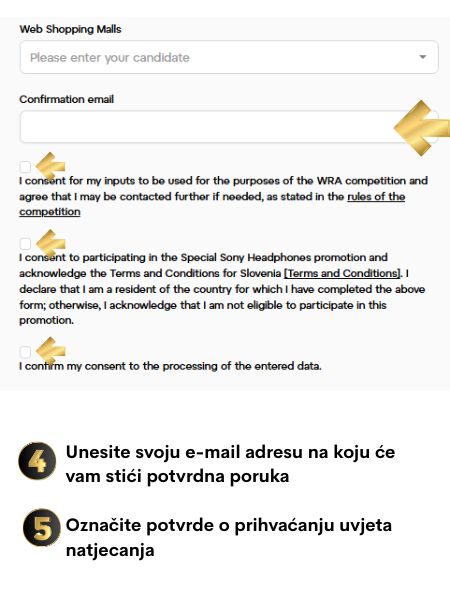 Web Shopping Malls

Please enter your candidate

Confirmation email

I consent for my inputs to be used for the purposes of the WRA competition and agree that I may be contacted further if needed, as stated in the rules of the competition

I consent to participating in the Special Sony Headphones promotion and acknowledge the Terms and Conditions for Slovenia [Terms and Conditions]. I declare that I am a resident of the country for which I have completed the above form; otherwise, I acknowledge that I am not eligible to participate in this promotion.

I confirm my consent to the processing of the entered data.

4 Unesite svoju e-mail adresu na koju će vam stići potvrdna poruka

5 Označite potvrde o prihvaćanju uvjeta natjecanja